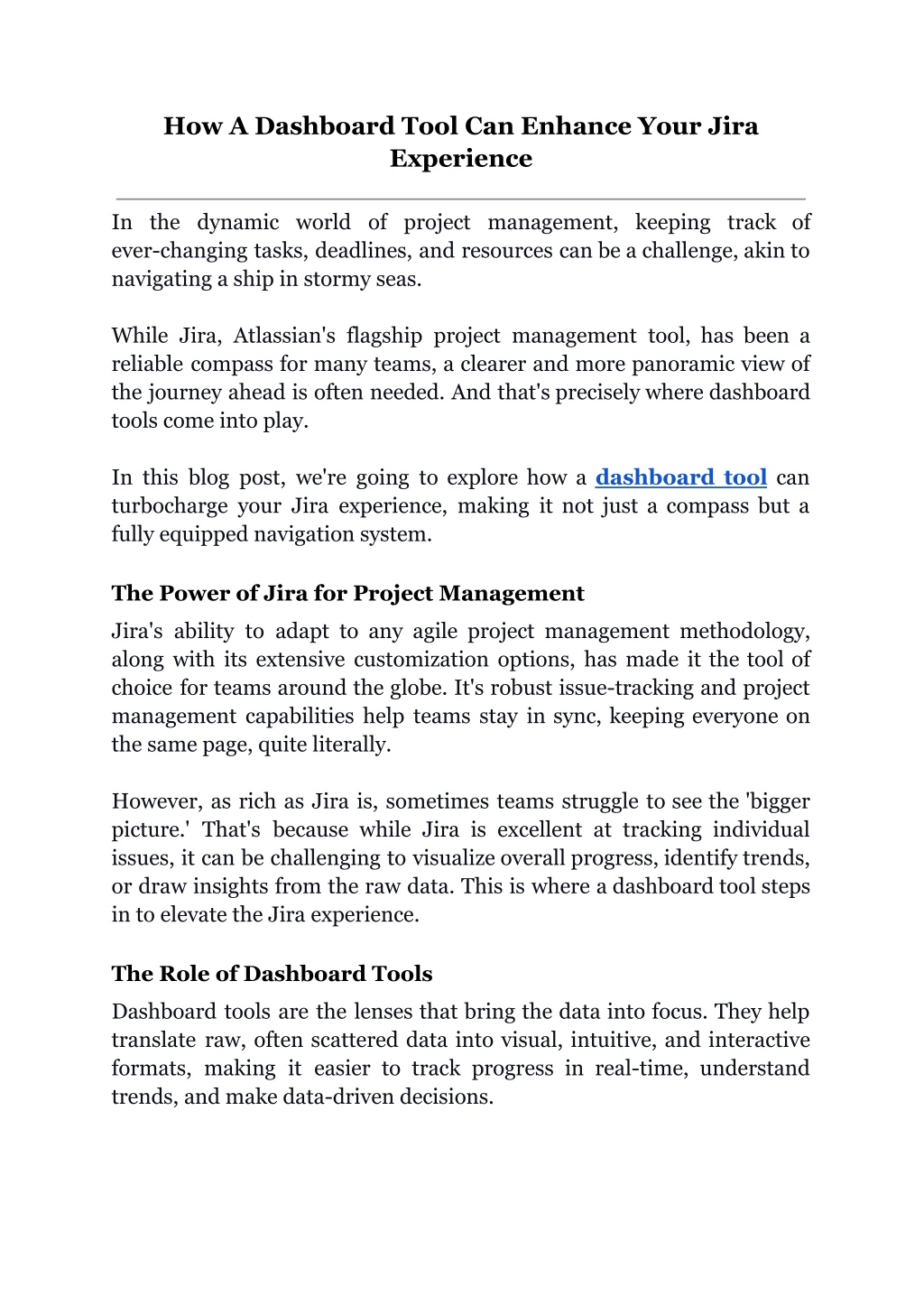 How A Dashboard Tool Can Enhance Your Jira Experience

In the dynamic world of project management, keeping track of ever-changing tasks, deadlines, and resources can be a challenge, akin to navigating a ship in stormy seas.

While Jira, Atlassian's flagship project management tool, has been a reliable compass for many teams, a clearer and more panoramic view of the journey ahead is often needed. And that's precisely where dashboard tools come into play.

In this blog post, we're going to explore how a dashboard tool can turbocharge your Jira experience, making it not just a compass but a fully equipped navigation system.

The Power of Jira for Project Management

Jira's ability to adapt to any agile project management methodology, along with its extensive customization options, has made it the tool of choice for teams around the globe. It's robust issue-tracking and project management capabilities help teams stay in sync, keeping everyone on the same page, quite literally.

However, as rich as Jira is, sometimes teams struggle to see the 'bigger picture.' That's because while Jira is excellent at tracking individual issues, it can be challenging to visualize overall progress, identify trends, or draw insights from the raw data. This is where a dashboard tool steps in to elevate the Jira experience.

The Role of Dashboard Tools

Dashboard tools are the lenses that bring the data into focus. They help translate raw, often scattered data into visual, intuitive, and interactive formats, making it easier to track progress in real-time, understand trends, and make data-driven decisions.